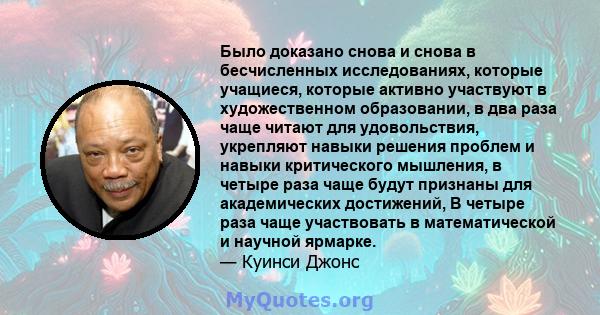 Было доказано снова и снова в бесчисленных исследованиях, которые учащиеся, которые активно участвуют в художественном образовании, в два раза чаще читают для удовольствия, укрепляют навыки решения проблем и навыки критического мышления, в четыре раза чаще будут признаны для академических достижений, В четыре раза чаще участвовать в математической и научной ярмарке.
— Куинси Джонс

MyQuotes.org